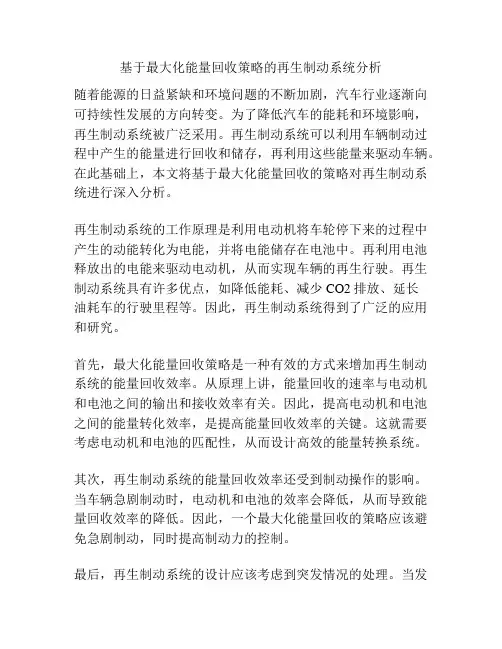 基于最大化能量回收策略的再生制动系统分析

随着能源的日益紧缺和环境问题的不断加剧，汽车行业逐渐向可持续性发展的方向转变。为了降低汽车的能耗和环境影响，再生制动系统被广泛采用。再生制动系统可以利用车辆制动过程中产生的能量进行回收和储存，再利用这些能量来驱动车辆。在此基础上，本文将基于最大化能量回收的策略对再生制动系统进行深入分析。

再生制动系统的工作原理是利用电动机将车轮停下来的过程中产生的动能转化为电能，并将电能储存在电池中。再利用电池释放出的电能来驱动电动机，从而实现车辆的再生行驶。再生制动系统具有许多优点，如降低能耗、减少 CO2 排放、延长油耗车的行驶里程等。因此，再生制动系统得到了广泛的应用和研究。

首先，最大化能量回收策略是一种有效的方式来增加再生制动系统的能量回收效率。从原理上讲，能量回收的速率与电动机和电池之间的输出和接收效率有关。因此，提高电动机和电池之间的能量转化效率，是提高能量回收效率的关键。这就需要考虑电动机和电池的匹配性，从而设计高效的能量转换系统。

其次，再生制动系统的能量回收效率还受到制动操作的影响。当车辆急剧制动时，电动机和电池的效率会降低，从而导致能量回收效率的降低。因此，一个最大化能量回收的策略应该避免急剧制动，同时提高制动力的控制。

最后，再生制动系统的设计应该考虑到突发情况的处理。当发